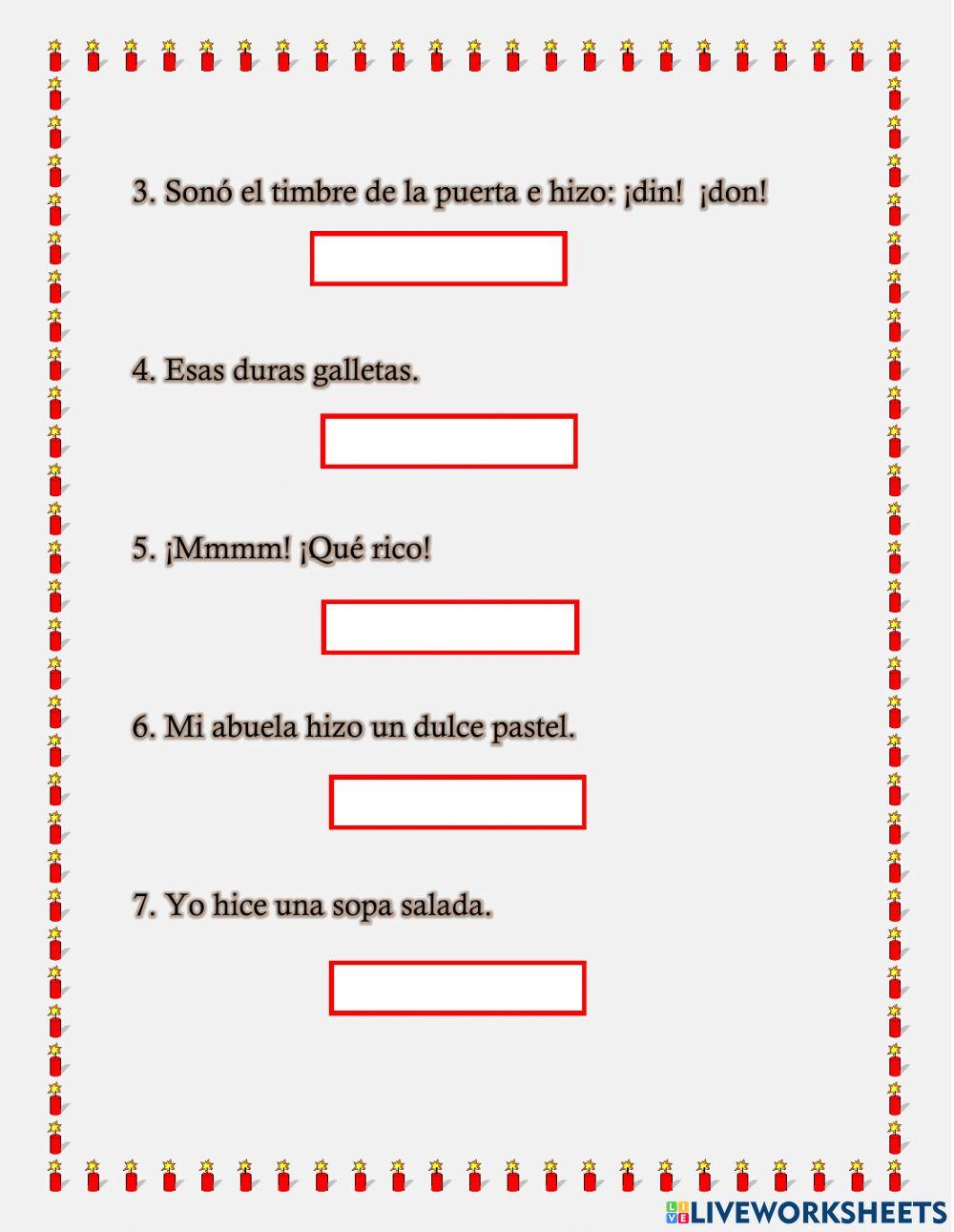 3. Sonó el timbre de la puerta e hizo: ¡din! ¡don!

4. Esas duras galletas.

5. ¡Mmmm! ¡Qué rico!

6. Mi abuela hizo un dulce pastel.

7. Yo hice una sopa salada.

LIVEWORKSHEETS